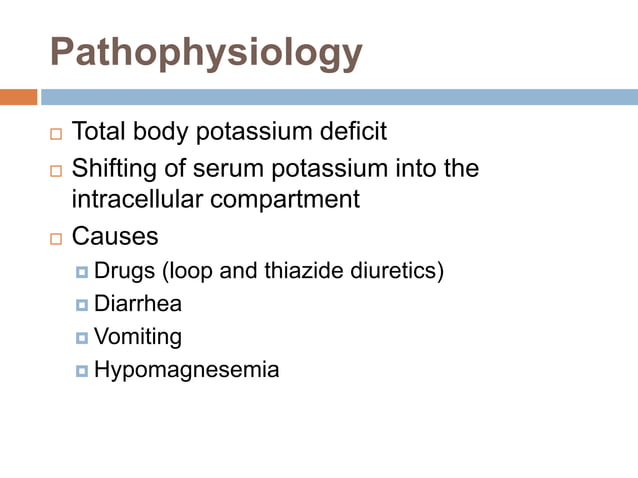 Pathophysiology

Total body potassium deficit

Shifting of serum potassium into the intracellular compartment

Causes

Drugs (loop and thiazide diuretics)

Diarrhea

Vomiting

Hypomagnesemia